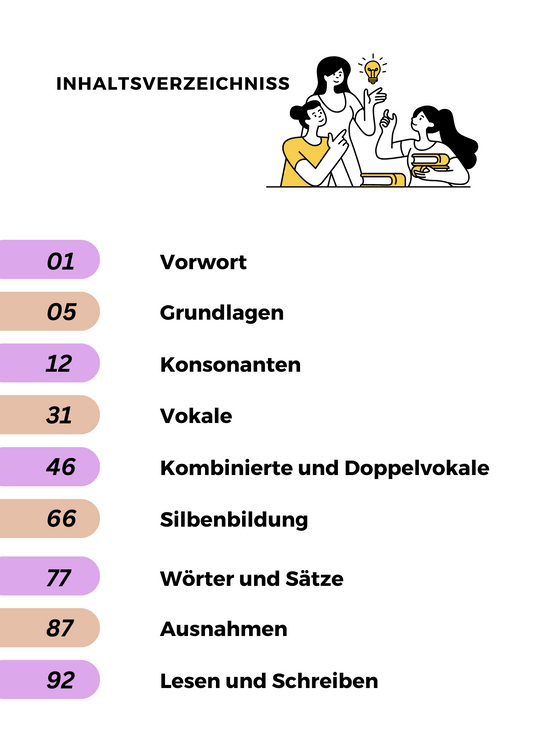 INHALTSVERZEICHNISS

01 Vorwort

05 Grundlagen

12 Konsonanten

31 Vokale

46 Kombinierte und Doppelvokale

66 Silbenbildung

77 Wörter und Sätze

87 Ausnahmen

92 Lesen und Schreiben